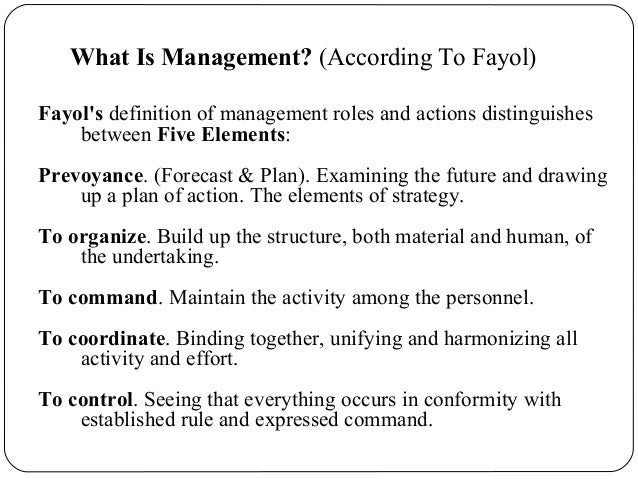 What Is Management? (According To Fayol)

Fayol's definition of management roles and actions distinguishes between Five Elements:

Prevoyance. (Forecast & Plan). Examining the future and drawing up a plan of action. The elements of strategy.

To organize. Build up the structure, both material and human, of the undertaking.

To command. Maintain the activity among the personnel.

To coordinate. Binding together, unifying and harmonizing all activity and effort.

To control. Seeing that everything occurs in conformity with established rule and expressed command.